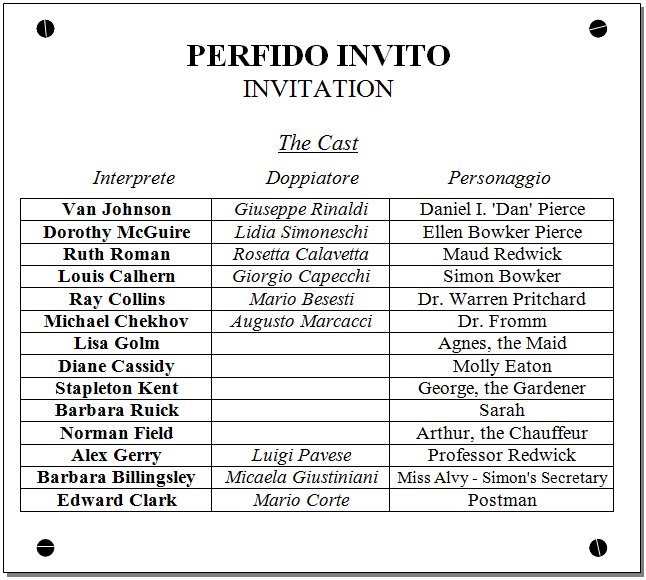 PERFIDO INVITO
INVITATION

The Cast

| Interprete | Doppiatore | Personaggio |
|---|---|---|
| Van Johnson | Giuseppe Rinaldi | Daniel I. 'Dan' Pierce |
| Dorothy McGuire | Lidia Simoneschi | Ellen Bowker Pierce |
| Ruth Roman | Rosetta Calavetta | Maud Redwick |
| Louis Calhern | Giorgio Capecchi | Simon Bowker |
| Ray Collins | Mario Besesti | Dr. Warren Pritchard |
| Michael Chekhov | Augusto Marcacci | Dr. Fromm |
| Lisa Golm | | Agnes, the Maid |
| Diane Cassidy | | Molly Eaton |
| Stapleton Kent | | George, the Gardener |
| Barbara Ruick | | Sarah |
| Norman Field | | Arthur, the Chauffeur |
| Alex Gerry | Luigi Pavese | Professor Redwick |
| Barbara Billingsley | Micaela Giustiniani | Miss Alvy - Simon's Secretary |
| Edward Clark | Mario Corte | Postman |